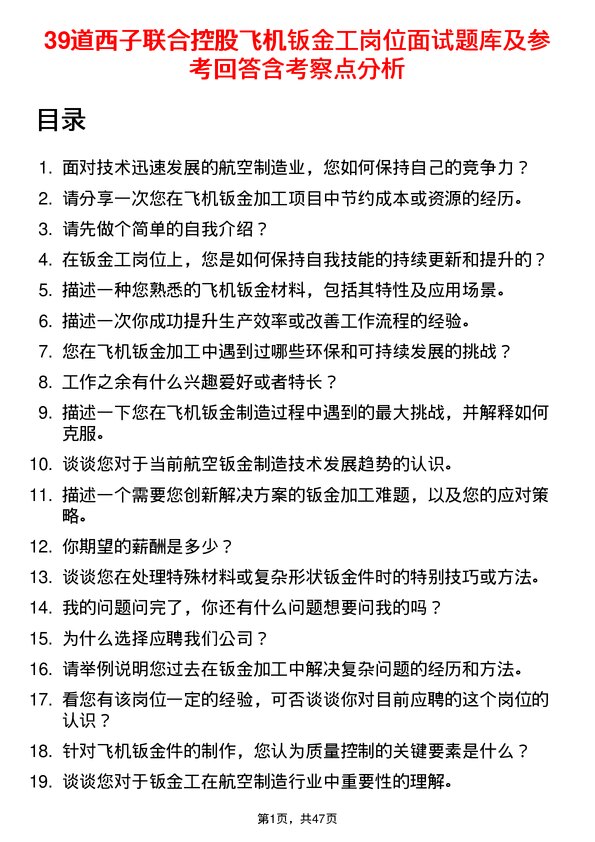 39道西子联合控股飞机钣金工岗位面试题库及参考回答含考察点分析

目录

1. 面对技术迅速发展的航空制造业，您如何保持自己的竞争力？
2. 请分享一次您在飞机钣金加工项目中节约成本或资源的经历。
3. 请先做个简单的自我介绍？
4. 在钣金工岗位上，您是如何保持自我技能的持续更新和提升的？
5. 描述一种您熟悉的飞机钣金材料，包括其特性及应用场景。
6. 描述一次你成功提升生产效率或改善工作流程的经验。
7. 您在飞机钣金加工中遇到过哪些环保和可持续发展的挑战？
8. 工作之余有什么兴趣爱好或者特长？
9. 描述一下您在飞机钣金制造过程中遇到的最大挑战，并解释如何克服。
10. 谈谈您对于当前航空钣金制造技术发展趋势的认识。
11. 描述一个需要您创新解决方案的钣金加工难题，以及您的应对策略。
12. 你期望的薪酬是多少？
13. 谈谈您在处理特殊材料或复杂形状钣金件时的特别技巧或方法。
14. 我的问题问完了，你还有什么问题想要问我的吗？
15. 为什么选择应聘我们公司？
16. 请举例说明您过去在钣金加工中解决复杂问题的经历和方法。
17. 看您有该岗位一定的经验，可否谈谈你对目前应聘的这个岗位的认识？
18. 针对飞机钣金件的制作，您认为质量控制的关键要素是什么？
19. 谈谈您对于钣金工在航空制造行业中重要性的理解。

第1页，共47页